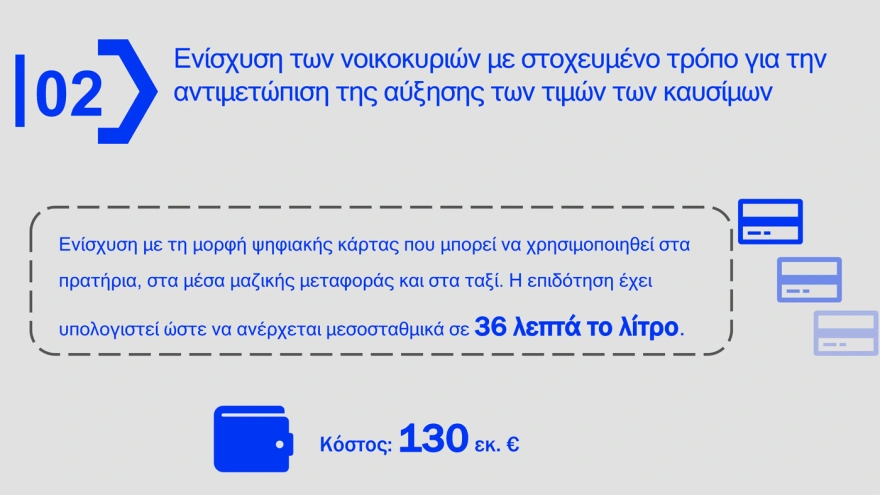 02

Ενίσχυση των νοικοκυριών με στοχευμένο τρόπο για την αντιμετώπιση της αύξησης των τιμών των καυσίμων

Ενίσχυση με τη μορφή ψηφιακής κάρτας που μπορεί να χρησιμοποιηθεί στα πρατήρια, στα μέσα μαζικής μεταφοράς και στα ταξί. Η επιδότηση έχει υπολογιστεί ώστε να ανέρχεται μεσοσταθμικά σε 36 λεπτά το λίτρο.

Κόστος: 130 εκ. €